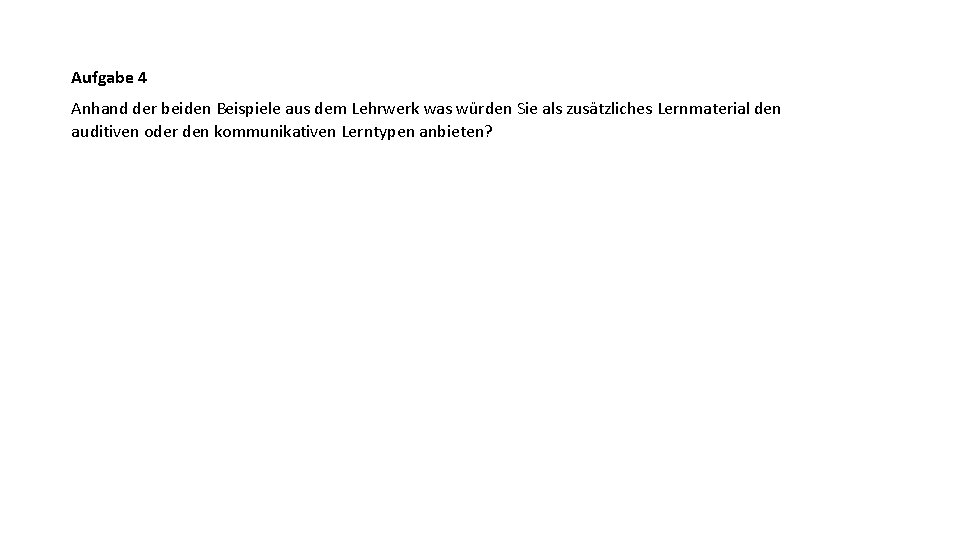 Aufgabe 4

Anhand der beiden Beispiele aus dem Lehrwerk was würden Sie als zusätzliches Lernmaterial den auditiven oder den kommunikativen Lerntypen anbieten?